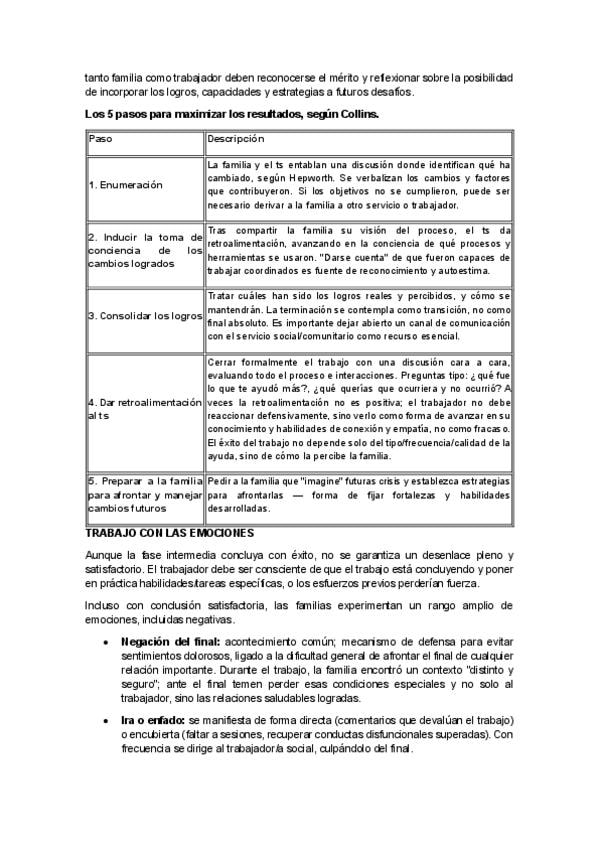 tanto familia como trabajador deben reconocerse el mérito y reflexionar sobre la posibilidad de incorporar los logros, capacidades y estrategias a futuros desafíos.

Los 5 pasos para maximizar los resultados, según Collins.

| Paso | Descripción |
|---|---|
| 1. Enumeración | La familia y el ts entablan una discusión donde identifican qué ha cambiado, según Hepworth. Se verbalizan los cambios y factores que contribuyeron. Si los objetivos no se cumplieron, puede ser necesario derivar a la familia a otro servicio o trabajador. |
| 2. Inducir la toma de conciencia de los cambios logrados | Tras compartir la familia su visión del proceso, el ts da retroalimentación, avanzando en la conciencia de qué procesos y herramientas se usaron. "Darse cuenta" de que fueron capaces de trabajar coordinados es fuente de reconocimiento y autoestima. |
| 3. Consolidar los logros | Tratar cuáles han sido los logros reales y percibidos, y cómo se mantendrán. La terminación se contempla como transición, no como final absoluto. Es importante dejar abierto un canal de comunicación con el servicio social/comunitario como recurso esencial. |
| 4. Dar retroalimentación al ts | Cerrar formalmente el trabajo con una discusión cara a cara, evaluando todo el proceso e interacciones. Preguntas tipo: ¿qué fue lo que te ayudó más?, ¿qué querías que ocurriera y no ocurrió? A veces la retroalimentación no es positiva; el trabajador no debe reaccionar defensivamente, sino verlo como forma de avanzar en su conocimiento y habilidades de conexión y empatía, no como fracaso. El éxito del trabajo no depende solo del tipo/frecuencia/calidad de la ayuda, sino de cómo la percibe la familia. |
| 5. Preparar a la familia para afrontar y manejar cambios futuros | Pedir a la familia que "imagine" futuras crisis y establezca estrategias para afrontarlas — forma de fijar fortalezas y habilidades desarrolladas. |

TRABAJO CON LAS EMOCIONES

Aunque la fase intermedia concluya con éxito, no se garantiza un desenlace pleno y satisfactorio. El trabajador debe ser consciente de que el trabajo está concluyendo y poner en práctica habilidades/tareas específicas, o los esfuerzos previos perderían fuerza.

Incluso con conclusión satisfactoria, las familias experimentan un rango amplio de emociones, incluidas negativas.

• Negación del final: acontecimiento común; mecanismo de defensa para evitar sentimientos dolorosos, ligado a la dificultad general de afrontar el final de cualquier relación importante. Durante el trabajo, la familia encontró un contexto "distinto y seguro"; ante el final temen perder esas condiciones especiales y no solo al trabajador, sino las relaciones saludables logradas.

• Ira o enfado: se manifiesta de forma directa (comentarios que devalúan el trabajo) o encubierta (faltar a sesiones, recuperar conductas disfuncionales superadas). Con frecuencia se dirige al trabajador/a social, culpándolo del final.